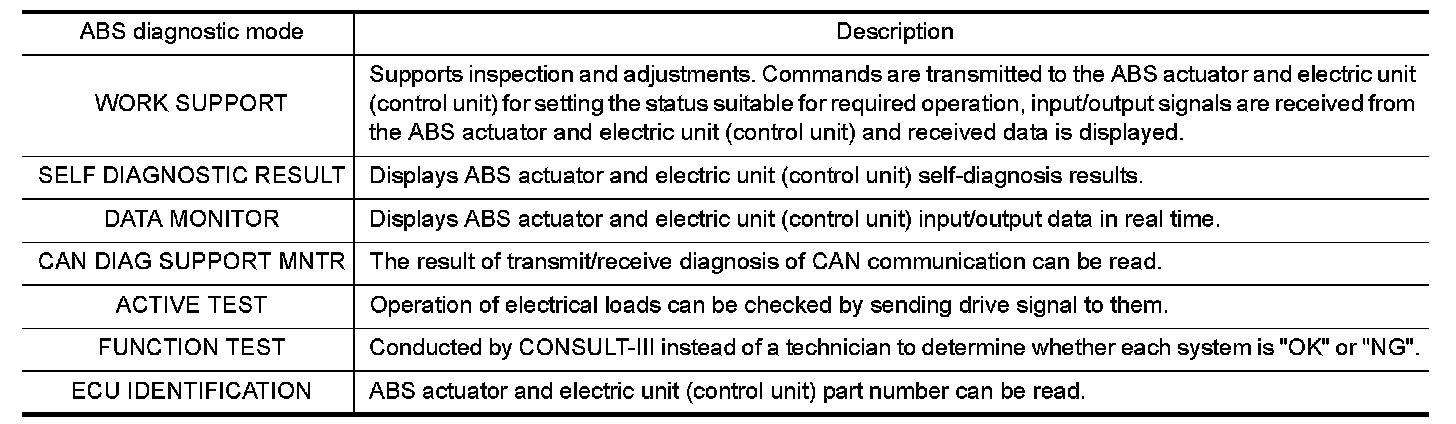 | ABS diagnostic mode | Description |
|---|---|
| WORK SUPPORT | Supports inspection and adjustments. Commands are transmitted to the ABS actuator and electric unit (control unit) for setting the status suitable for required operation, input/output signals are received from the ABS actuator and electric unit (control unit) and received data is displayed. |
| SELF DIAGNOSTIC RESULT | Displays ABS actuator and electric unit (control unit) self-diagnosis results. |
| DATA MONITOR | Displays ABS actuator and electric unit (control unit) input/output data in real time. |
| CAN DIAG SUPPORT MNTR | The result of transmit/receive diagnosis of CAN communication can be read. |
| ACTIVE TEST | Operation of electrical loads can be checked by sending drive signal to them. |
| FUNCTION TEST | Conducted by CONSULT-III instead of a technician to determine whether each system is "OK" or "NG". |
| ECU IDENTIFICATION | ABS actuator and electric unit (control unit) part number can be read. |